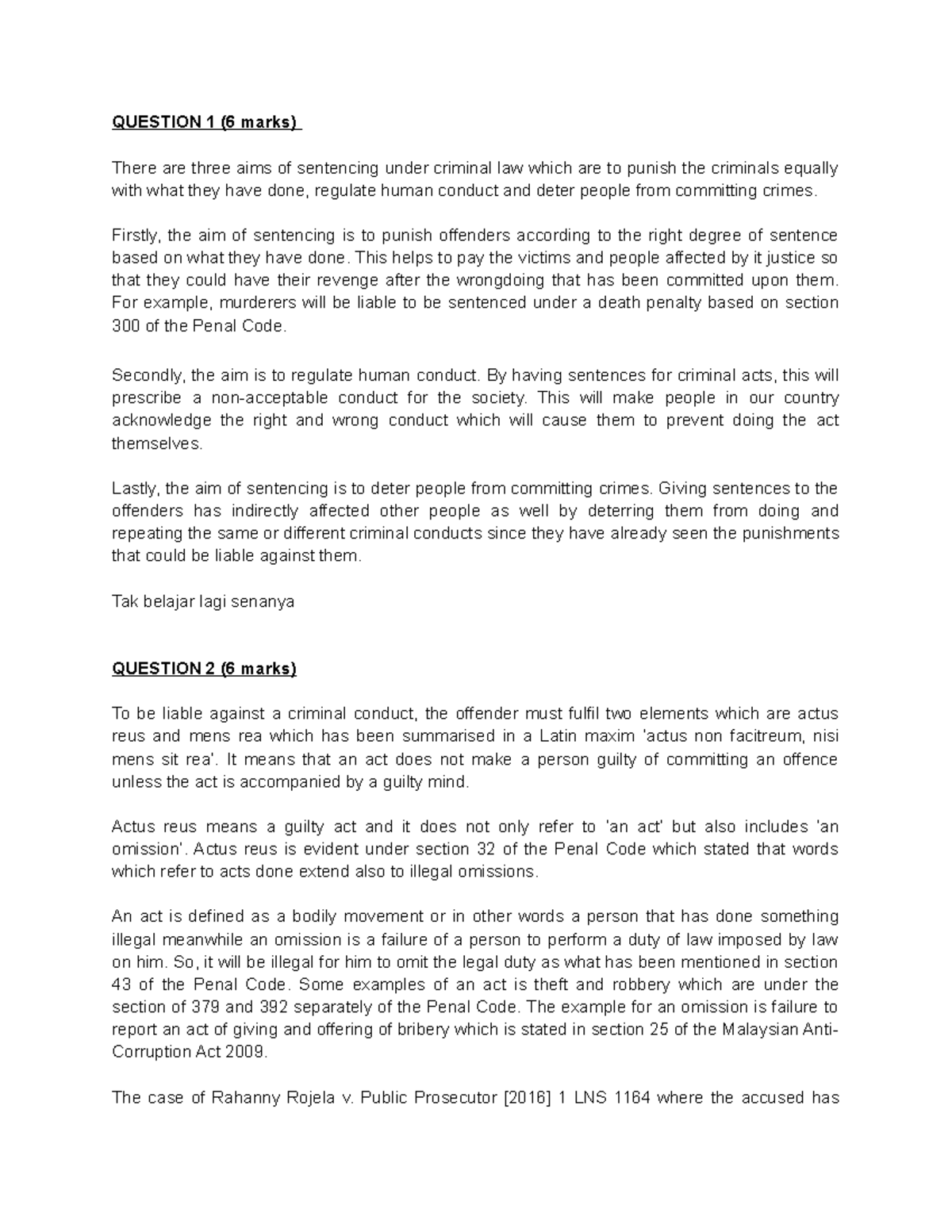 QUESTION 1 (6 marks)

There are three aims of sentencing under criminal law which are to punish the criminals equally with what they have done, regulate human conduct and deter people from committing crimes.

Firstly, the aim of sentencing is to punish offenders according to the right degree of sentence based on what they have done. This helps to pay the victims and people affected by it justice so that they could have their revenge after the wrongdoing that has been committed upon them. For example, murderers will be liable to be sentenced under a death penalty based on section 300 of the Penal Code.

Secondly, the aim is to regulate human conduct. By having sentences for criminal acts, this will prescribe a non-acceptable conduct for the society. This will make people in our country acknowledge the right and wrong conduct which will cause them to prevent doing the act themselves.

Lastly, the aim of sentencing is to deter people from committing crimes. Giving sentences to the offenders has indirectly affected other people as well by deterring them from doing and repeating the same or different criminal conducts since they have already seen the punishments that could be liable against them.

Tak belajar lagi senanya

QUESTION 2 (6 marks)

To be liable against a criminal conduct, the offender must fulfil two elements which are actus reus and mens rea which has been summarised in a Latin maxim 'actus non facitreum, nisi mens sit rea'. It means that an act does not make a person guilty of committing an offence unless the act is accompanied by a guilty mind.

Actus reus means a guilty act and it does not only refer to 'an act' but also includes 'an omission'. Actus reus is evident under section 32 of the Penal Code which stated that words which refer to acts done extend also to illegal omissions.

An act is defined as a bodily movement or in other words a person that has done something illegal meanwhile an omission is a failure of a person to perform a duty of law imposed by law on him. So, it will be illegal for him to omit the legal duty as what has been mentioned in section 43 of the Penal Code. Some examples of an act is theft and robbery which are under the section of 379 and 392 separately of the Penal Code. The example for an omission is failure to report an act of giving and offering of bribery which is stated in section 25 of the Malaysian Anti-Corruption Act 2009.

The case of Rahanny Rojela v. Public Prosecutor [2016] 1 LNS 1164 where the accused has